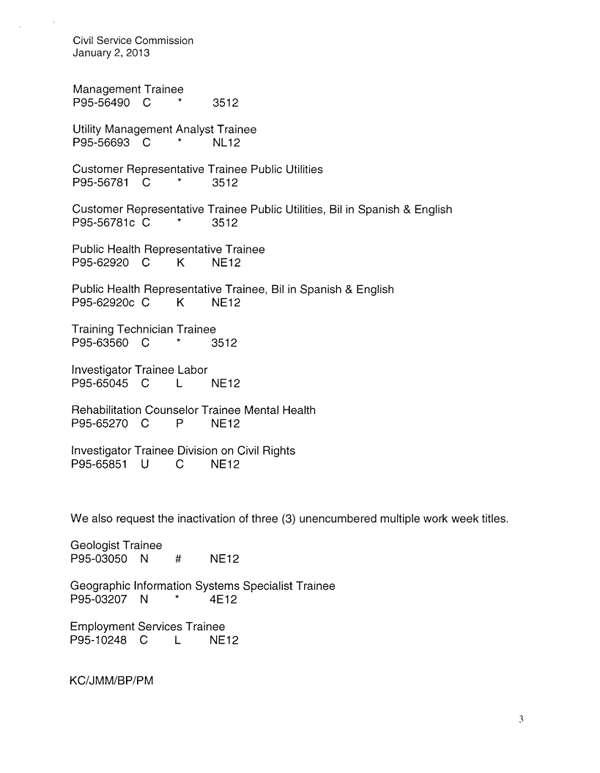 Civil Service Commission
January 2, 2013

Management Trainee
P95-56490 C * 3512

Utility Management Analyst Trainee
P95-56693 C * NL12

Customer Representative Trainee Public Utilities
P95-56781 C * 3512

Customer Representative Trainee Public Utilities, Bil in Spanish & English
P95-56781c C * 3512

Public Health Representative Trainee
P95-62920 C K NE12

Public Health Representative Trainee, Bil in Spanish & English
P95-62920c C K NE12

Training Technician Trainee
P95-63560 C * 3512

Investigator Trainee Labor
P95-65045 C L NE12

Rehabilitation Counselor Trainee Mental Health
P95-65270 C P NE12

Investigator Trainee Division on Civil Rights
P95-65851 U C NE12

We also request the inactivation of three (3) unencumbered multiple work week titles.

Geologist Trainee
P95-03050 N # NE12

Geographic Information Systems Specialist Trainee
P95-03207 N * 4E12

Employment Services Trainee
P95-10248 C L NE12

KC/JMM/BP/PM

3